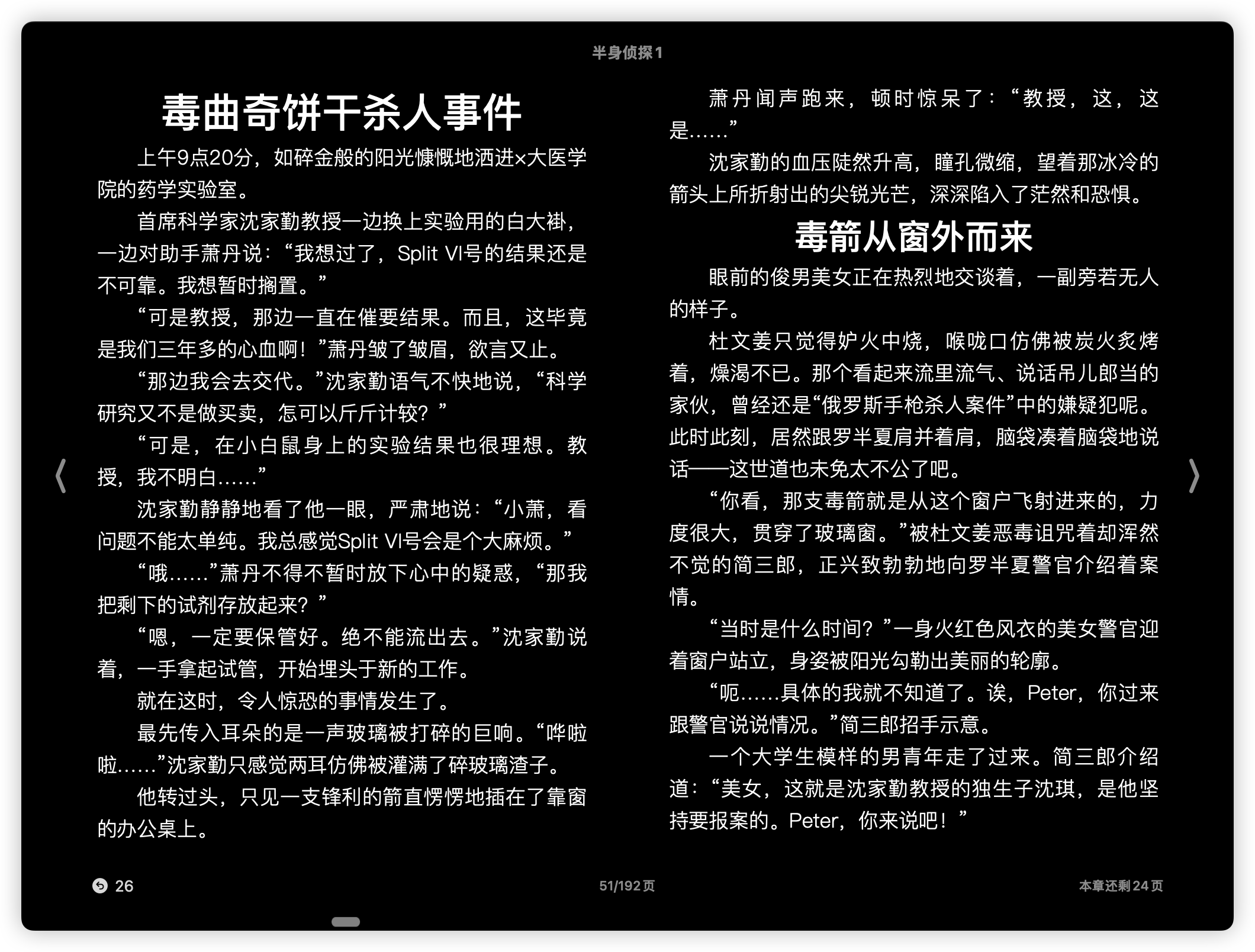 半身侦探1

毒曲奇饼干杀人事件

上午9点20分，如碎金般的阳光慷慨地洒进×大医学院的药学实验室。

首席科学家沈家勤教授一边换上实验用的白大褂，一边对助手萧丹说：“我想过了，Split VI号的结果还是不可靠。我想暂时搁置。”

“可是教授，那边一直在催要结果。而且，这毕竟是我们三年多的心血啊！”萧丹皱了皱眉，欲言又止。

“那边我会去交代。”沈家勤语气不快地说，“科学研究又不是做买卖，怎可以斤斤计较？”

“可是，在小白鼠身上的实验结果也很理想。教授，我不明白……”

沈家勤静静地看了他一眼，严肃地说：“小萧，看问题不能太单纯。我总感觉Split VI号会是个大麻烦。”

“哦……”萧丹不得不暂时放下心中的疑惑，“那我把剩下的试剂存放起来？”

“嗯，一定要保管好。绝不能流出去。”沈家勤说着，一手拿起试管，开始埋头于新的工作。

就在这时，令人惊恐的事情发生了。

最先传入耳朵的是一声玻璃被打碎的巨响。“哗啦啦……”沈家勤只感觉两耳仿佛被灌满了碎玻璃渣子。

他转过头，只见一支锋利的箭直愣愣地插在了靠窗的办公桌上。

萧丹闻声跑来，顿时惊呆了：“教授，这，这是……”

沈家勤的血压陡然升高，瞳孔微缩，望着那冰冷的箭头上所折射出的尖锐光芒，深深陷入了茫然和恐惧。

毒箭从窗外而来

眼前的俊男美女正在热烈地交谈着，一副旁若无人的样子。

杜文姜只觉得妒火中烧，喉咙口仿佛被炭火炙烤着，燥渴不已。那个看起来流里流气、说话吊儿郎当的家伙，曾经还是“俄罗斯手枪杀人案件”中的嫌疑犯呢。此时此刻，居然跟罗半夏肩并着肩，脑袋凑着脑袋地说话——这世道也未免太不公了吧。

“你看，那支毒箭就是从这个窗户飞射进来的，力度很大，贯穿了玻璃窗。”被杜文姜恶毒诅咒着却浑然不觉的简三郎，正兴致勃勃地向罗半夏警官介绍着案情。

“当时是什么时间？”一身火红色风衣的美女警官迎着窗户站立，身姿被阳光勾勒出美丽的轮廓。

“呃……具体的我就不知道了。诶，Peter，你过来跟警官说说情况。”简三郎招手示意。

一个大学生模样的男青年走了过来。简三郎介绍道：“美女，这就是沈家勤教授的独生子沈琪，是他坚持要报案的。Peter，你来说吧！”

26

51/192页

本章还剩24页